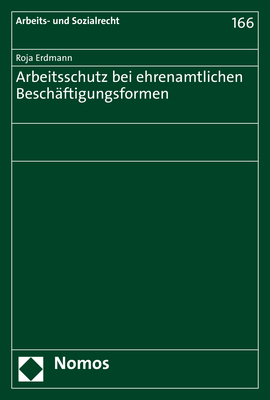 Arbeits- und Sozialrecht

166

Roja Erdmann

Arbeitsschutz bei ehrenamtlichen Beschäftigungsformen

Nomos